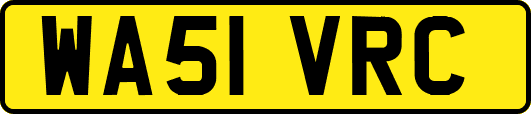 WA51 VRC